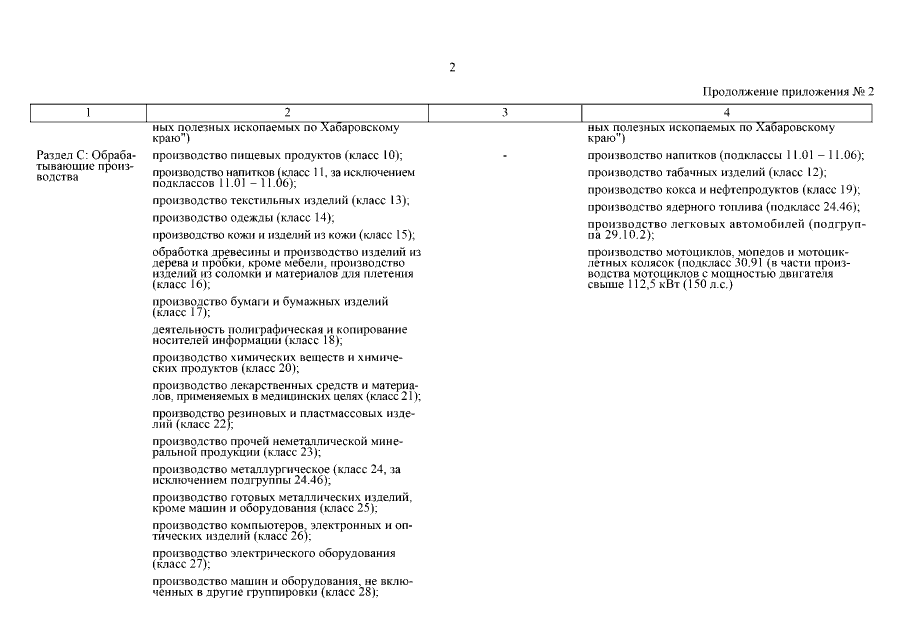 2

Продолжение приложения № 2

| 1 | 2 | 3 | 4 |
|---|---|---|---|
| | ных полезных ископаемых по Хабаровскому краю") | | ных полезных ископаемых по Хабаровскому краю") |
| Раздел С: Обрабатывающие производства | производство пищевых продуктов (класс 10); производство напитков (класс 11, за исключением подклассов 11.01 – 11.06); производство текстильных изделий (класс 13); производство одежды (класс 14); производство кожи и изделий из кожи (класс 15); обработка древесины и производство изделий из дерева и пробки, кроме мебели, производство изделий из соломки и материалов для плетения (класс 16); производство бумаги и бумажных изделий (класс 17); деятельность полиграфическая и копирование носителей информации (класс 18); производство химических веществ и химических продуктов (класс 20); производство лекарственных средств и материалов, применяемых в медицинских целях (класс 21); производство резиновых и пластмассовых изделий (класс 22); производство прочей неметаллической минеральной продукции (класс 23); производство металлургическое (класс 24, за исключением подгруппы 24.46); производство готовых металлических изделий, кроме машин и оборудования (класс 25); производство компьютеров, электронных и оптических изделий (класс 26); производство электрического оборудования (класс 27); производство машин и оборудования, не включенных в другие группировки (класс 28); | - | производство напитков (подклассы 11.01 – 11.06); производство табачных изделий (класс 12); производство кокса и нефтепродуктов (класс 19); производство ядерного топлива (подкласс 24.46); производство легковых автомобилей (подгруппа 29.10.2); производство мотоциклов, мопедов и мотоциклетных колясок (подкласс 30.91 (в части производства мотоциклов с мощностью двигателя свыше 112,5 кВт (150 л.с.) |